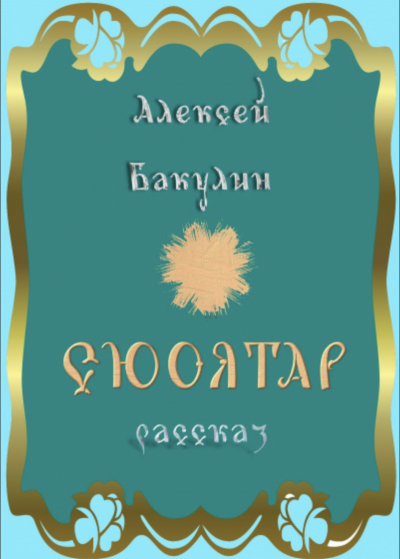 Алексей

Бакулин

СЮОЯТАР

рассказ